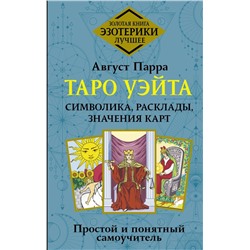 ЗОЛОТАЯ КНИГА
ЭЗОТЕРИКИ
ЛУЧШЕЕ

Август Парра

ТАРО УЭЙТА

СИМВОЛИКА, РАСКЛАДЫ, ЗНАЧЕНИЯ КАРТ

Простой и понятный самоучитель